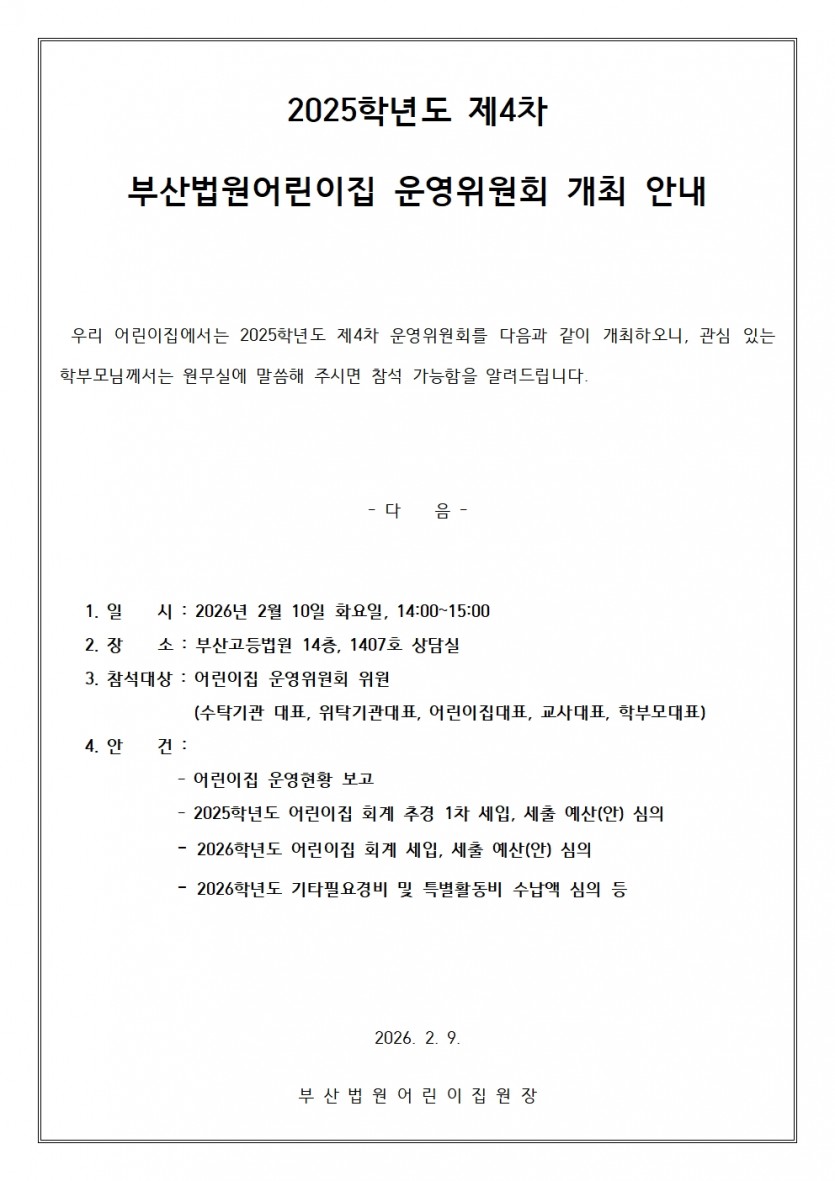 2025학년도 제4차

부산법원어린이집 운영위원회 개최 안내

우리 어린이집에서는 2025학년도 제4차 운영위원회를 다음과 같이 개최하오니, 관심 있는 학부모님께서는 원무실에 말씀해 주시면 참석 가능함을 알려드립니다.

- 다 음 -

1. 일 시 : 2026년 2월 10일 화요일, 14:00~15:00
2. 장 소 : 부산고등법원 14층, 1407호 상담실
3. 참석대상 : 어린이집 운영위원회 위원
(수탁기관 대표, 위탁기관대표, 어린이집대표, 교사대표, 학부모대표)
4. 안 건 :
- 어린이집 운영현황 보고
- 2025학년도 어린이집 회계 추경 1차 세입, 세출 예산(안) 심의
- 2026학년도 어린이집 회계 세입, 세출 예산(안) 심의
- 2026학년도 기타필요경비 및 특별활동비 수납액 심의 등

2026. 2. 9.

부 산 법 원 어 린 이 집 원 장